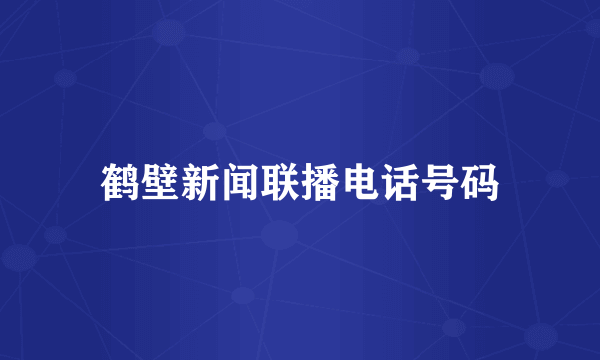 鹤壁新闻联播电话号码